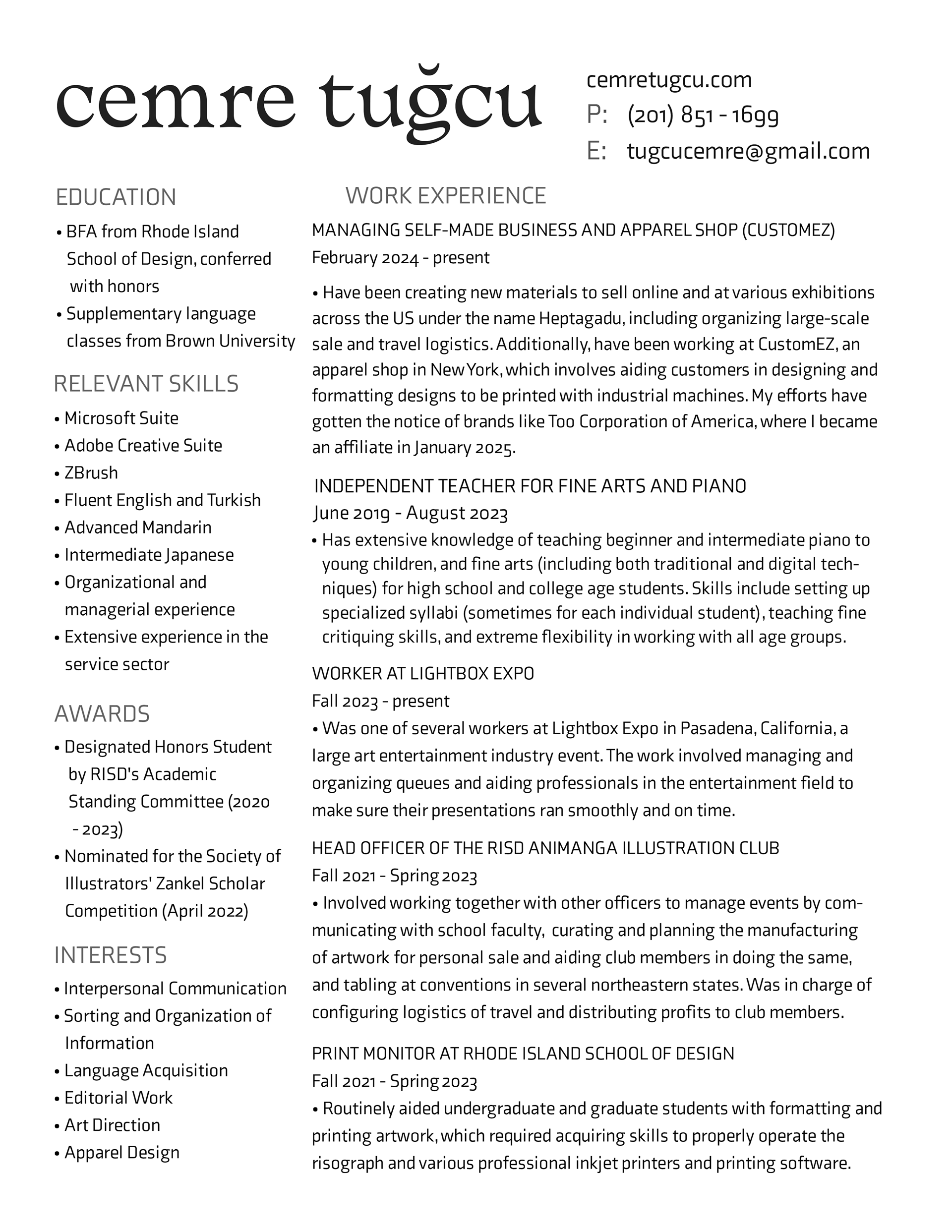 cemre tuğcu

cemretugcu.com
P: (201) 851 - 1699
E: tugcucemre@gmail.com

EDUCATION
• BFA from Rhode Island School of Design, conferred with honors
• Supplementary language classes from Brown University

RELEVANT SKILLS
• Microsoft Suite
• Adobe Creative Suite
• ZBrush
• Fluent English and Turkish
• Advanced Mandarin
• Intermediate Japanese
• Organizational and managerial experience
• Extensive experience in the service sector

AWARDS
• Designated Honors Student by RISD's Academic Standing Committee (2020 - 2023)
• Nominated for the Society of Illustrators' Zankel Scholar Competition (April 2022)

INTERESTS
• Interpersonal Communication
• Sorting and Organization of Information
• Language Acquisition
• Editorial Work
• Art Direction
• Apparel Design

WORK EXPERIENCE

MANAGING SELF-MADE BUSINESS AND APPAREL SHOP (CUSTOMEZ)
February 2024 - present
• Have been creating new materials to sell online and at various exhibitions across the US under the name Heptagadu, including organizing large-scale sale and travel logistics. Additionally, have been working at CustomEZ, an apparel shop in New York, which involves aiding customers in designing and formatting designs to be printed with industrial machines. My efforts have gotten the notice of brands like Too Corporation of America, where I became an affiliate in January 2025.

INDEPENDENT TEACHER FOR FINE ARTS AND PIANO
June 2019 - August 2023
• Has extensive knowledge of teaching beginner and intermediate piano to young children, and fine arts (including both traditional and digital techniques) for high school and college age students. Skills include setting up specialized syllabi (sometimes for each individual student), teaching fine critiquing skills, and extreme flexibility in working with all age groups.

WORKER AT LIGHTBOX EXPO
Fall 2023 - present
• Was one of several workers at Lightbox Expo in Pasadena, California, a large art entertainment industry event. The work involved managing and organizing queues and aiding professionals in the entertainment field to make sure their presentations ran smoothly and on time.

HEAD OFFICER OF THE RISD ANIMANGA ILLUSTRATION CLUB
Fall 2021 - Spring 2023
• Involved working together with other officers to manage events by communicating with school faculty, curating and planning the manufacturing of artwork for personal sale and aiding club members in doing the same, and tabling at conventions in several northeastern states. Was in charge of configuring logistics of travel and distributing profits to club members.

PRINT MONITOR AT RHODE ISLAND SCHOOL OF DESIGN
Fall 2021 - Spring 2023
• Routinely aided undergraduate and graduate students with formatting and printing artwork, which required acquiring skills to properly operate the risograph and various professional inkjet printers and printing software.